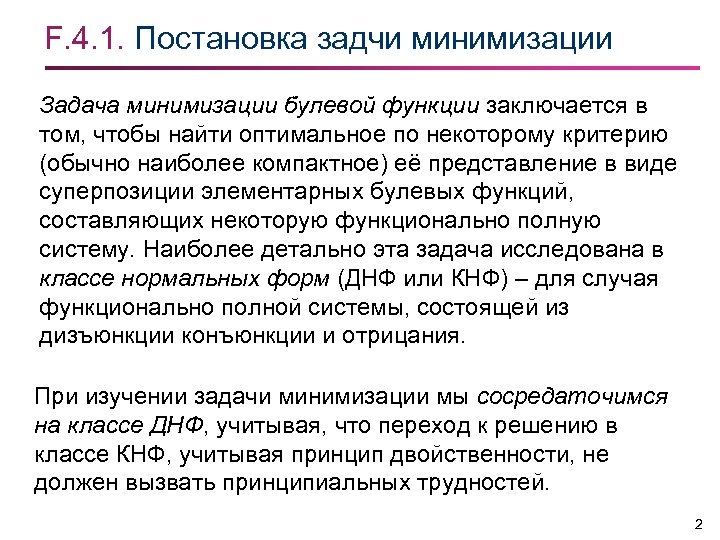 F.4.1. Постановка задчи минимизации

Задача минимизации булевой функции заключается в том, чтобы найти оптимальное по некоторому критерию (обычно наиболее компактное) её представление в виде суперпозиции элементарных булевых функций, составляющих некоторую функционально полную систему. Наиболее детально эта задача исследована в классе нормальных форм (ДНФ или КНФ) – для случая функционально полной системы, состоящей из дизъюнкции конъюнкции и отрицания.

При изучении задачи минимизации мы сосредаточимся на классе ДНФ, учитывая, что переход к решению в классе КНФ, учитывая принцип двойственности, не должен вызвать принципиальных трудностей.

2